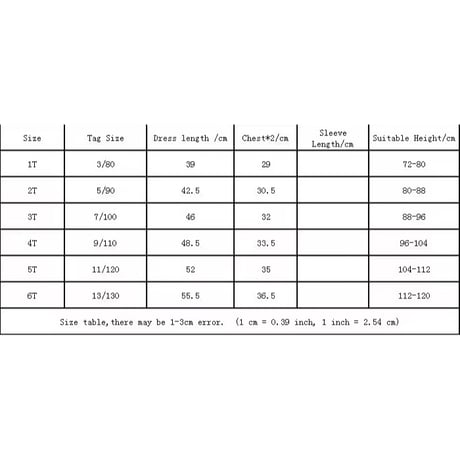 | Size | Tag Size | Dress length /cm | Chest*2/cm | Sleeve Length/cm | Suitable Height/cm |
|---|---|---|---|---|---|
| 1T | 3/80 | 39 | 29 | | 72-80 |
| 2T | 5/90 | 42.5 | 30.5 | | 80-88 |
| 3T | 7/100 | 46 | 32 | | 88-96 |
| 4T | 9/110 | 48.5 | 33.5 | | 96-104 |
| 5T | 11/120 | 52 | 35 | | 104-112 |
| 6T | 13/130 | 55.5 | 36.5 | | 112-120 |

Size table,there may be 1-3cm error. (1 cm = 0.39 inch, 1 inch = 2.54 cm)